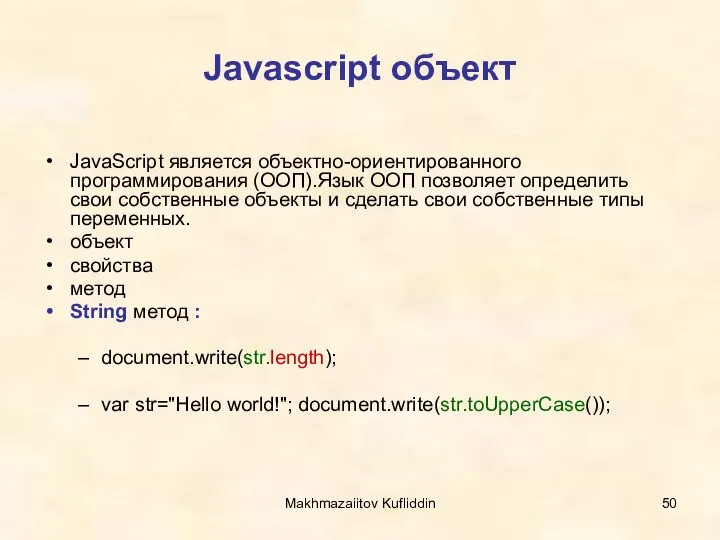 Javascript объект

• JavaScript является объектно-ориентированного программирования (ООП).Язык ООП позволяет определить свои собственные объекты и сделать свои собственные типы переменных.
• объект
• свойства
• метод
• String метод :

– document.write(str.length);

– var str="Hello world!"; document.write(str.toUpperCase());

Makhmazaiitov Kufliddin

50